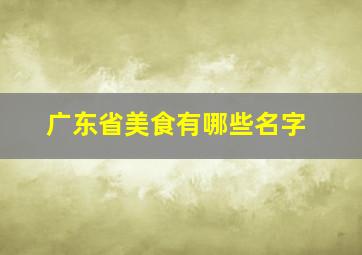 广东省美食有哪些名字